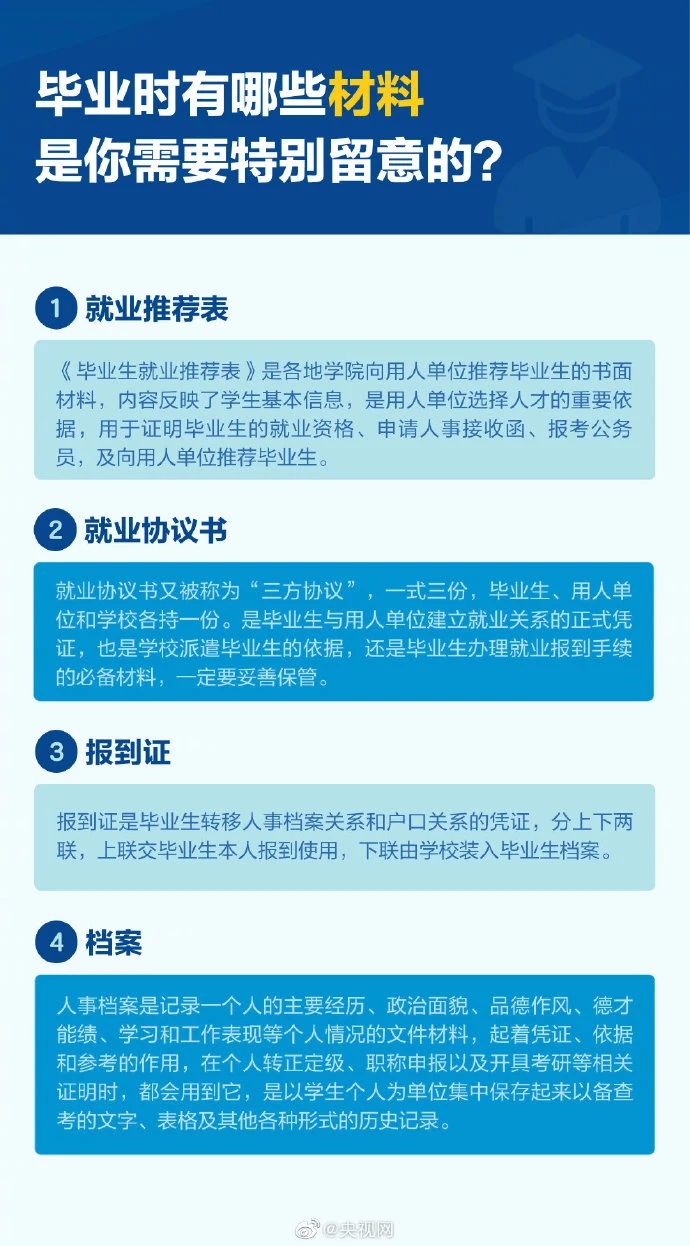 毕业时有哪些材料
是你需要特别留意的?

1 就业推荐表

《毕业生就业推荐表》是各地学院向用人单位推荐毕业生的书面材料，内容反映了学生基本信息，是用人单位选择人才的重要依据，用于证明毕业生的就业资格、申请人事接收函、报考公务员，及向用人单位推荐毕业生。

2 就业协议书

就业协议书又被称为“三方协议”，一式三份，毕业生、用人单位和学校各持一份。是毕业生与用人单位建立就业关系的正式凭证，也是学校派遣毕业生的依据，还是毕业生办理就业报到手续的必备材料，一定要妥善保管。

3 报到证

报到证是毕业生转移人事档案关系和户口关系的凭证，分上下两联，上联交毕业生本人报到使用，下联由学校装入毕业生档案。

4 档案

人事档案是记录一个人的主要经历、政治面貌、品德作风、德才能绩、学习和工作表现等个人情况的文件材料，起着凭证、依据和参考的作用，在个人转正定级、职称申报以及开具考研等相关证明时，都会用到它，是以学生个人为单位集中保存起来以备查考的文字、表格及其他各种形式的历史记录。

@央视网